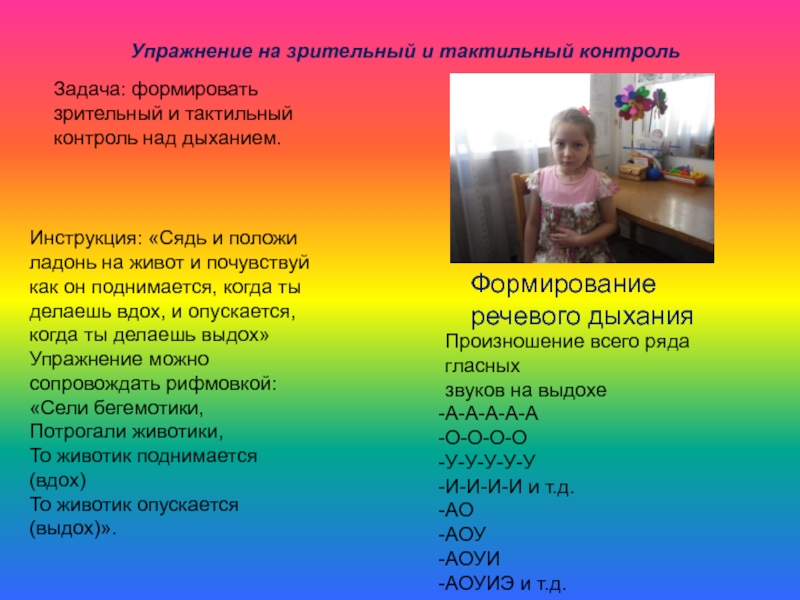 Упражнение на зрительный и тактильный контроль

Задача: формировать зрительный и тактильный контроль над дыханием.

Инструкция: «Сядь и положи ладонь на живот и почувствуй как он поднимается, когда ты делаешь вдох, и опускается, когда ты делаешь выдох»
Упражнение можно сопровождать рифмовкой:
«Сели бегемотики,
Потрогали животики,
То животик поднимается (вдох)
То животик опускается (выдох)».

Формирование речевого дыхания

Произношение всего ряда гласных звуков на выдохе
-А-А-А-А-А
-О-О-О-О
-У-У-У-У-У
-И-И-И-И и т.д.
-АО
-АОУ
-АОУИ
-АОУИЭ и т.д.